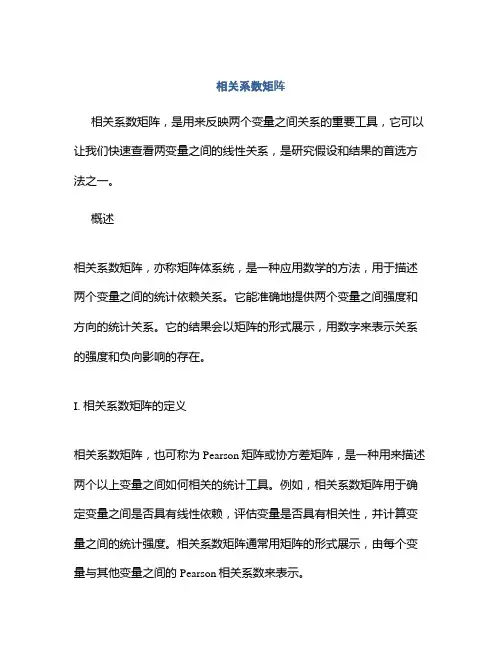 相关系数矩阵

相关系数矩阵，是用来反映两个变量之间关系的重要工具，它可以让我们快速查看两变量之间的线性关系，是研究假设和结果的首选方法之一。

概述

相关系数矩阵，亦称矩阵体系统，是一种应用数学的方法，用于描述两个变量之间的统计依赖关系。它能准确地提供两个变量之间强度和方向的统计关系。它的结果会以矩阵的形式展示，用数字来表示关系的强度和负向影响的存在。

I. 相关系数矩阵的定义

相关系数矩阵，也可称为 Pearson 矩阵或协方差矩阵，是一种用来描述两个以上变量之间如何相关的统计工具。例如，相关系数矩阵用于确定变量之间是否具有线性依赖，评估变量是否具有相关性，并计算变量之间的统计强度。相关系数矩阵通常用矩阵的形式展示，由每个变量与其他变量之间的 Pearson 相关系数来表示。